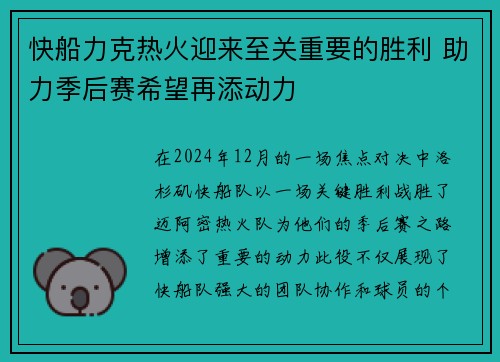 快船力克热火迎来至关重要的胜利 助力季后赛希望再添动力

在2024年12月的一场焦点对决中洛杉矶快船队以一场关键胜利战胜了迈阿密热火队为他们的季后赛之路增添了重要的动力此役不仅展现了快船队强大的团队协作和球员的个